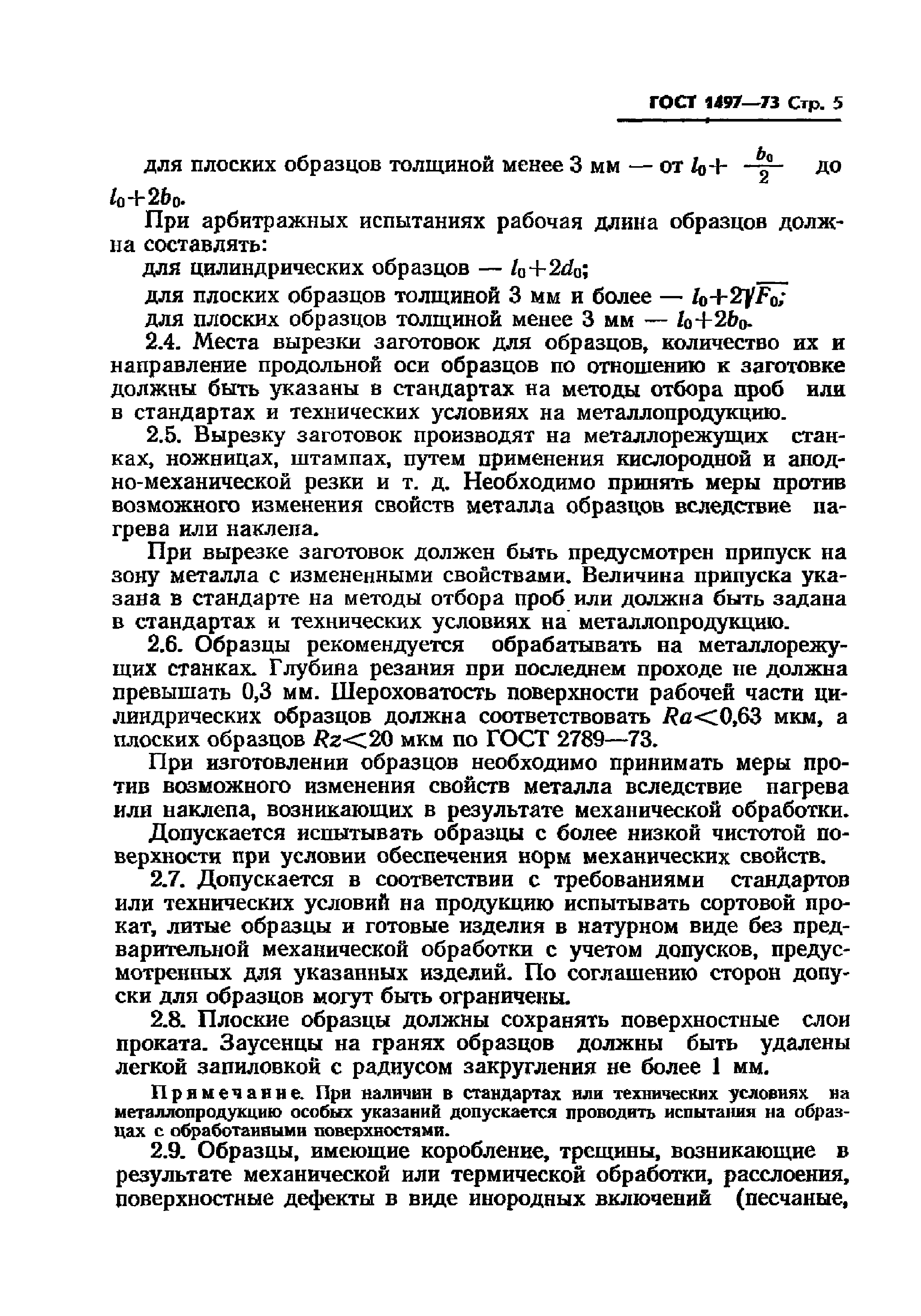 ГОСТ 1497—73 Стр. 5

для плоских образцов толщиной менее 3 мм — от $l_0+\frac{b_0}{2}$ до $l_0+2b_0$.

При арбитражных испытаниях рабочая длина образцов должна составлять:

для цилиндрических образцов — $l_0+2d_0$;

для плоских образцов толщиной 3 мм и более — $l_0+2\sqrt{F_0}$;

для плоских образцов толщиной менее 3 мм — $l_0+2b_0$.

2.4. Места вырезки заготовок для образцов, количество их и направление продольной оси образцов по отношению к заготовке должны быть указаны в стандартах на методы отбора проб или в стандартах и технических условиях на металлопродукцию.

2.5. Вырезку заготовок производят на металлорежущих станках, ножницах, штампах, путем применения кислородной и анодно-механической резки и т. д. Необходимо принять меры против возможного изменения свойств металла образцов вследствие нагрева или наклепа.

При вырезке заготовок должен быть предусмотрен припуск на зону металла с измененными свойствами. Величина припуска указана в стандарте на методы отбора проб или должна быть задана в стандартах и технических условиях на металлопродукцию.

2.6. Образцы рекомендуется обрабатывать на металлорежущих станках. Глубина резания при последнем проходе не должна превышать 0,3 мм. Шероховатость поверхности рабочей части цилиндрических образцов должна соответствовать $Ra<0,63$ мкм, а плоских образцов $Rz<20$ мкм по ГОСТ 2789—73.

При изготовлении образцов необходимо принимать меры против возможного изменения свойств металла вследствие нагрева или наклепа, возникающих в результате механической обработки.

Допускается испытывать образцы с более низкой чистотой поверхности при условии обеспечения норм механических свойств.

2.7. Допускается в соответствии с требованиями стандартов или технических условий на продукцию испытывать сортовой прокат, литые образцы и готовые изделия в натурном виде без предварительной механической обработки с учетом допусков, предусмотренных для указанных изделий. По соглашению сторон допуски для образцов могут быть ограничены.

2.8. Плоские образцы должны сохранять поверхностные слои проката. Заусенцы на гранях образцов должны быть удалены легкой запиловкой с радиусом закругления не более 1 мм.

Примечание. При наличии в стандартах или технических условиях на металлопродукцию особых указаний допускается проводить испытания на образцах с обработанными поверхностями.

2.9. Образцы, имеющие коробление, трещины, возникающие в результате механической или термической обработки, расслоения, поверхностные дефекты в виде инородных включений (песчаные,